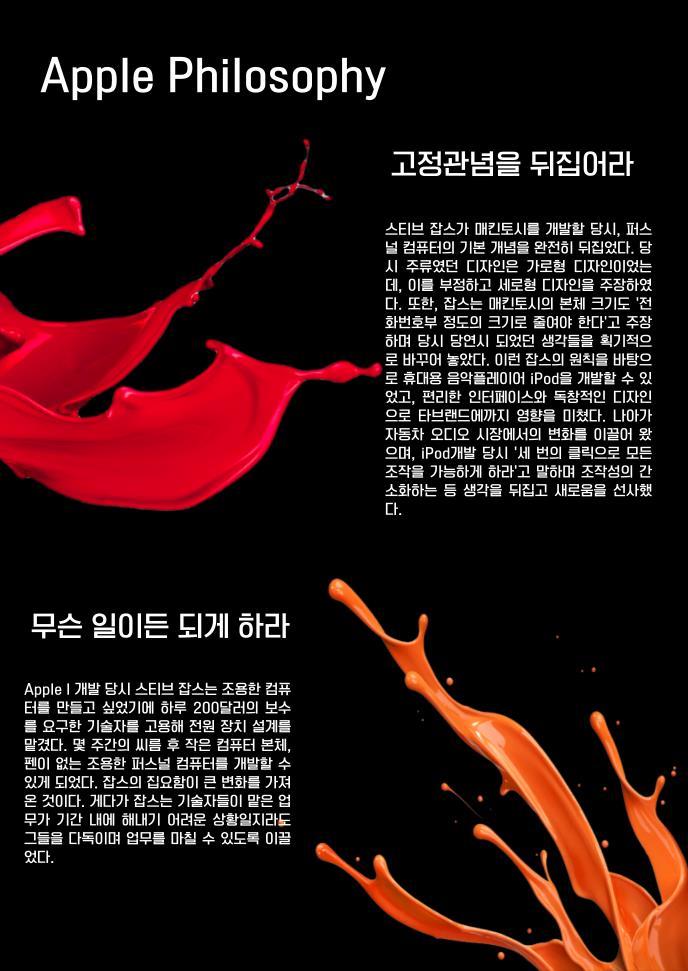 Apple Philosophy

고정관념을 뒤집어라

스티브 잡스가 매킨토시를 개발할 당시, 퍼스널 컴퓨터의 기본 개념을 완전히 뒤집었다. 당시 주류였던 디자인은 가로형 디자인이었는데, 이를 부정하고 세로형 디자인을 주장하였다. 또한, 잡스는 매킨토시의 본체 크기도 '전화번호부 정도의 크기로 줄여야 한다'고 주장하며 당시 당연시 되었던 생각들을 획기적으로 바꾸어 놓았다. 이런 잡스의 원칙을 바탕으로 휴대용 음악플레이어 iPod을 개발할 수 있었고, 편리한 인터페이스와 독창적인 디자인으로 타브랜드에까지 영향을 미쳤다. 나아가 자동차 오디오 시장에서의 변화를 이끌어 왔으며, iPod개발 당시 '세 번의 클릭으로 모든 조작을 가능하게 하라'고 말하며 조작성의 간소화하는 등 생각을 뒤집고 새로움을 선사했다.

무슨 일이든 되게 하라

Apple I 개발 당시 스티브 잡스는 조용한 컴퓨터를 만들고 싶었기에 하루 200달러의 보수를 요구한 기술자를 고용해 전원 장치 설계를 맡겼다. 몇 주간의 씨름 후 작은 컴퓨터 본체, 펜이 없는 조용한 퍼스널 컴퓨터를 개발할 수 있게 되었다. 잡스의 집요함이 큰 변화를 가져온 것이다. 게다가 잡스는 기술자들이 맡은 업무가 기간 내에 해내기 어려운 상황일지라도 그들을 다독이며 업무를 마칠 수 있도록 이끌었다.